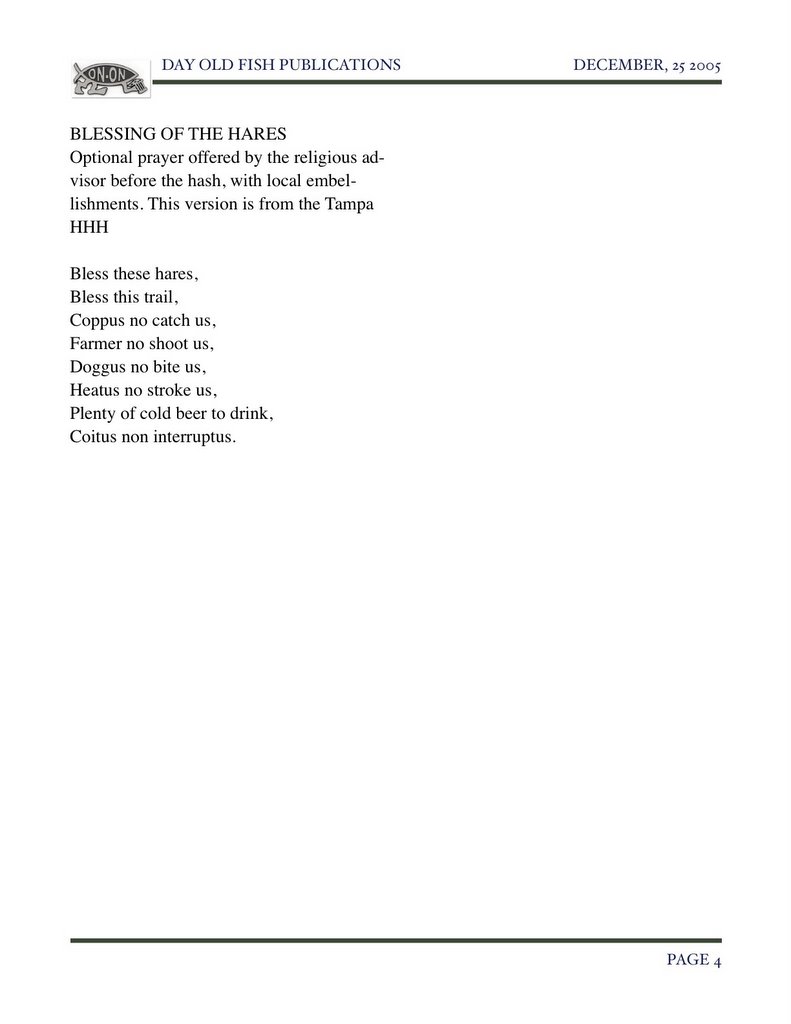 ON-ON

DAY OLD FISH PUBLICATIONS

DECEMBER, 25 2005

BLESSING OF THE HARES
Optional prayer offered by the religious advisor before the hash, with local embellishments. This version is from the Tampa HHH

Bless these hares,
Bless this trail,
Coppus no catch us,
Farmer no shoot us,
Doggus no bite us,
Heatus no stroke us,
Plenty of cold beer to drink,
Coitus non interruptus.

PAGE 4